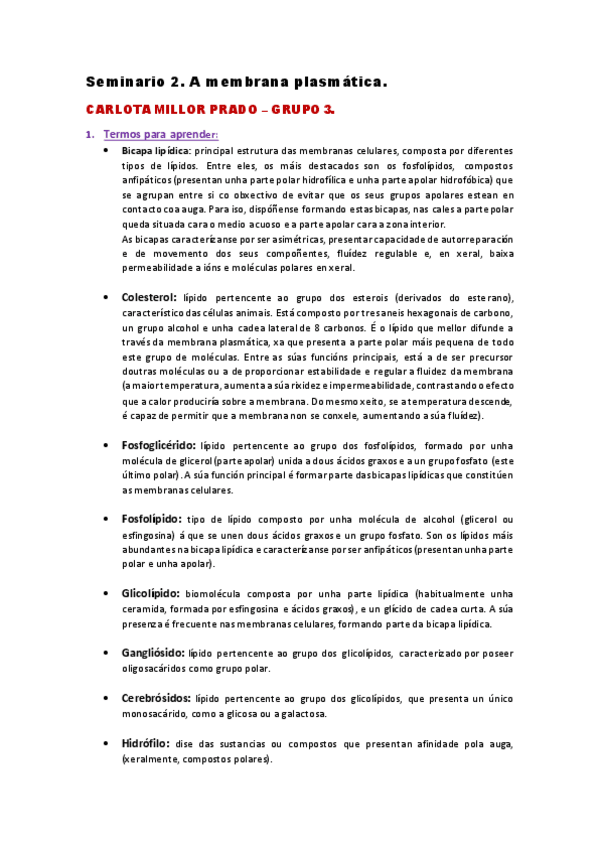 Seminario 2. A membrana plasmática.

CARLOTA MILLOR PRADO – GRUPO 3.

1. Termos para aprender:

• Bicapa lipídica: principal estrutura das membranas celulares, composta por diferentes tipos de lípidos. Entre eles, os máis destacados son os fosfolípidos, compostos anfipáticos (presentan unha parte polar hidrofílica e unha parte apolar hidrofóbica) que se agrupan entre si co obxectivo de evitar que os seus grupos apolares estean en contacto coa auga. Para iso, dispóñense formando estas bicapas, nas cales a parte polar queda situada cara o medio acuoso e a parte apolar cara a zona interior.
As bicapas caracterízanse por ser asimétricas, presentar capacidade de autorreparación e de movemento dos seus compoñentes, fluídez regulable e, en xeral, baixa permeabilidade a ións e moléculas polares en xeral.

• Colesterol: lípido pertencente ao grupo dos esterois (derivados do esterano), característico das células animais. Está composto por tres aneis hexagonais de carbono, un grupo alcohol e unha cadea lateral de 8 carbonos. É o lípido que mellor difunde a través da membrana plasmática, xa que presenta a parte polar máis pequena de todo este grupo de moléculas. Entre as súas funcións principais, está a de ser precursor doutras moléculas ou a de proporcionar estabilidade e regular a fluidez da membrana (a maior temperatura, aumenta a súa rixidez e impermeabilidade, contrastando o efecto que a calor produciría sobre a membrana. Do mesmo xeito, se a temperatura descende, é capaz de permitir que a membrana non se conxele, aumentando a súa fluídez).

• Fosfoglicérido: lípido pertencente ao grupo dos fosfolípidos, formado por unha molécula de glicerol (parte apolar) unida a dous ácidos graxos e a un grupo fosfato (este último polar). A súa función principal é formar parte das bicapas lipídicas que constitúen as membranas celulares.

• Fosfolípido: tipo de lípido composto por unha molécula de alcohol (glicerol ou esfingosina) á que se unen dous ácidos graxos e un grupo fosfato. Son os lípidos máis abundantes na bicapa lipídica e caracterízanse por ser anfipáticos (presentan unha parte polar e unha apolar).

• Glicolípido: biomolécula composta por unha parte lipídica (habitualmente unha ceramida, formada por esfingosina e ácidos graxos), e un glícido de cadea curta. A súa presenza é frecuente nas membranas celulares, formando parte da bicapa lipídica.

• Gangliósido: lípido pertencente ao grupo dos glicolípidos, caracterizado por poseer oligosacáridos como grupo polar.

• Cerebrósidos: lípido pertencente ao grupo dos glicolípidos, que presenta un único monosacárido, como a glicosa ou a galactosa.

• Hidrófilo: dise das sustancias ou compostos que presentan afinidade pola auga, (xeralmente, compostos polares).